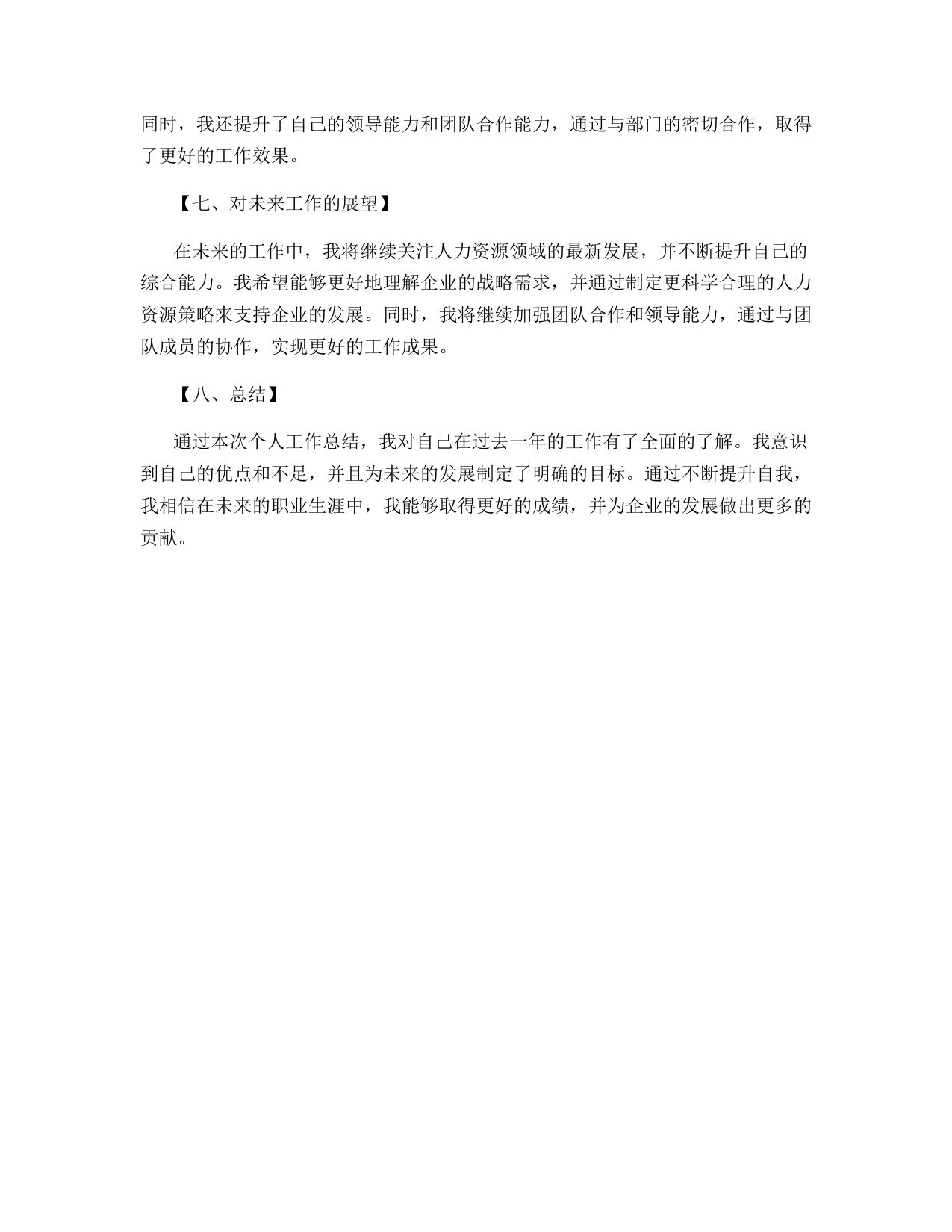 同时，我还提升了自己的领导能力和团队合作能力，通过与部门的密切合作，取得了更好的工作效果。

【七、对未来工作的展望】

在未来的工作中，我将继续关注人力资源领域的最新发展，并不断提升自己的综合能力。我希望能够更好地理解企业的战略需求，并通过制定更科学合理的人力资源策略来支持企业的发展。同时，我将继续加强团队合作和领导能力，通过与团队成员的协作，实现更好的工作成果。

【八、总结】

通过本次个人工作总结，我对自己在过去一年的工作有了全面的了解。我意识到自己的优点和不足，并且为未来的发展制定了明确的目标。通过不断提升自我，我相信在未来的职业生涯中，我能够取得更好的成绩，并为企业的发展做出更多的贡献。